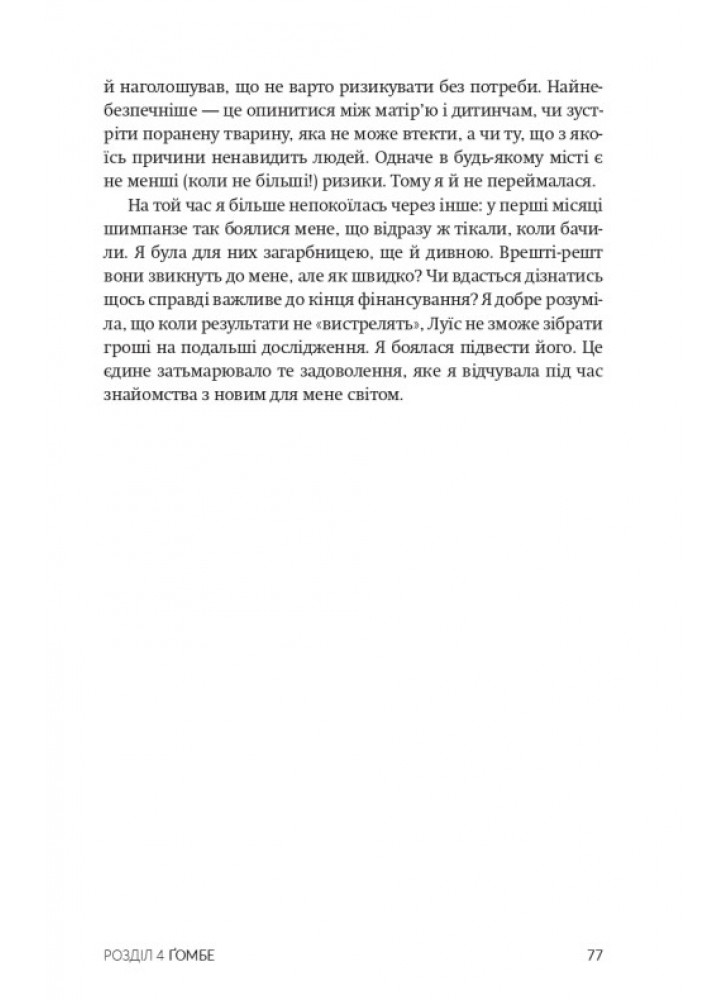 й наголошував, що не варто ризикувати без потреби. Найнебезпечніше — це опинитися між матір'ю і дитинчам, чи зустріти поранену тварину, яка не може втекти, а чи ту, що з якоїсь причини ненавидить людей. Одначе в будь-якому місті є не менші (коли не більші!) ризики. Тому я й не переймалася.

На той час я більше непокоїлась через інше: у перші місяці шимпанзе так боялися мене, що відразу ж тікали, коли бачили. Я була для них загарбницею, ще й дивною. Врешті-решт вони звикнуть до мене, але як швидко? Чи вдасться дізнатись щось справді важливе до кінця фінансування? Я добре розуміла, що коли результати не «вистрелять», Луїс не зможе зібрати гроші на подальші дослідження. Я боялася підвести його. Це єдине затьмарювало те задоволення, яке я відчувала під час знайомства з новим для мене світом.

РОЗДІЛ 4 ҐОМБЕ

77